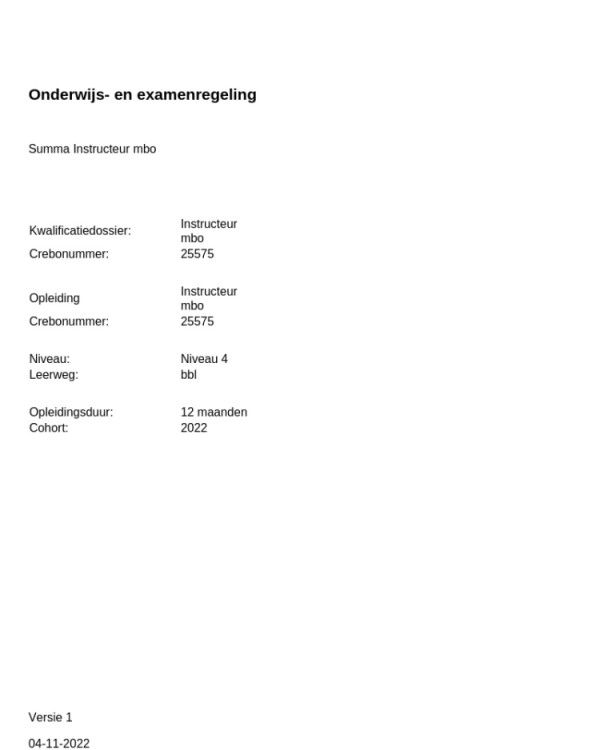 Onderwijs- en examenregeling

Summa Instructeur mbo

Kwalificatiedossier: Instructeur mbo
Crebonummer: 25575

Opleiding Instructeur mbo
Crebonummer: 25575

Niveau: Niveau 4
Leerweg: bbl

Opleidingsduur: 12 maanden
Cohort: 2022

Versie 1

04-11-2022